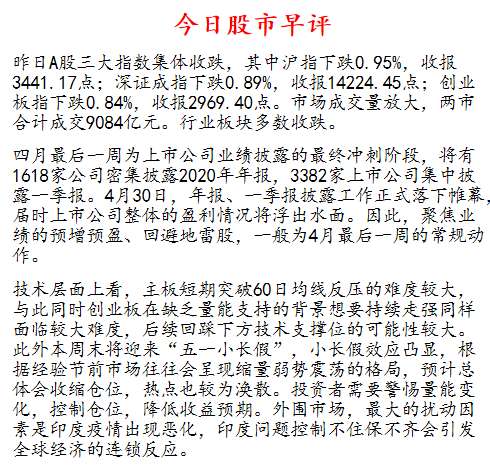 今日股市早评

昨日A股三大指数集体收跌，其中沪指下跌0.95%，收报3441.17点；深证成指下跌0.89%，收报14224.45点；创业板指下跌0.84%，收报2969.40点。市场成交量放大，两市合计成交9084亿元。行业板块多数收跌。

四月最后一周为上市公司业绩披露的最终冲刺阶段，将有1618家公司密集披露2020年年报，3382家上市公司集中披露一季报。4月30日，年报、一季报披露工作正式落下帷幕，届时上市公司整体的盈利情况将浮出水面。因此，聚焦业绩的预增预盈、回避地雷股，一般为4月最后一周的常规动作。

技术层面上看，主板短期突破60日均线反压的难度较大，与此同时创业板在缺乏量能支持的背景想要持续走强同样面临较大难度，后续回踩下方技术支撑位的可能性较大。此外本周末将迎来“五一小长假”，小长假效应凸显，根据经验节前市场往往会呈现缩量弱势震荡的格局，预计总体会收缩仓位，热点也较为涣散。投资者需要警惕量能变化，控制仓位，降低收益预期。外围市场，最大的扰动因素是印度疫情出现恶化，印度问题控制不住保不齐会引发全球经济的连锁反应。